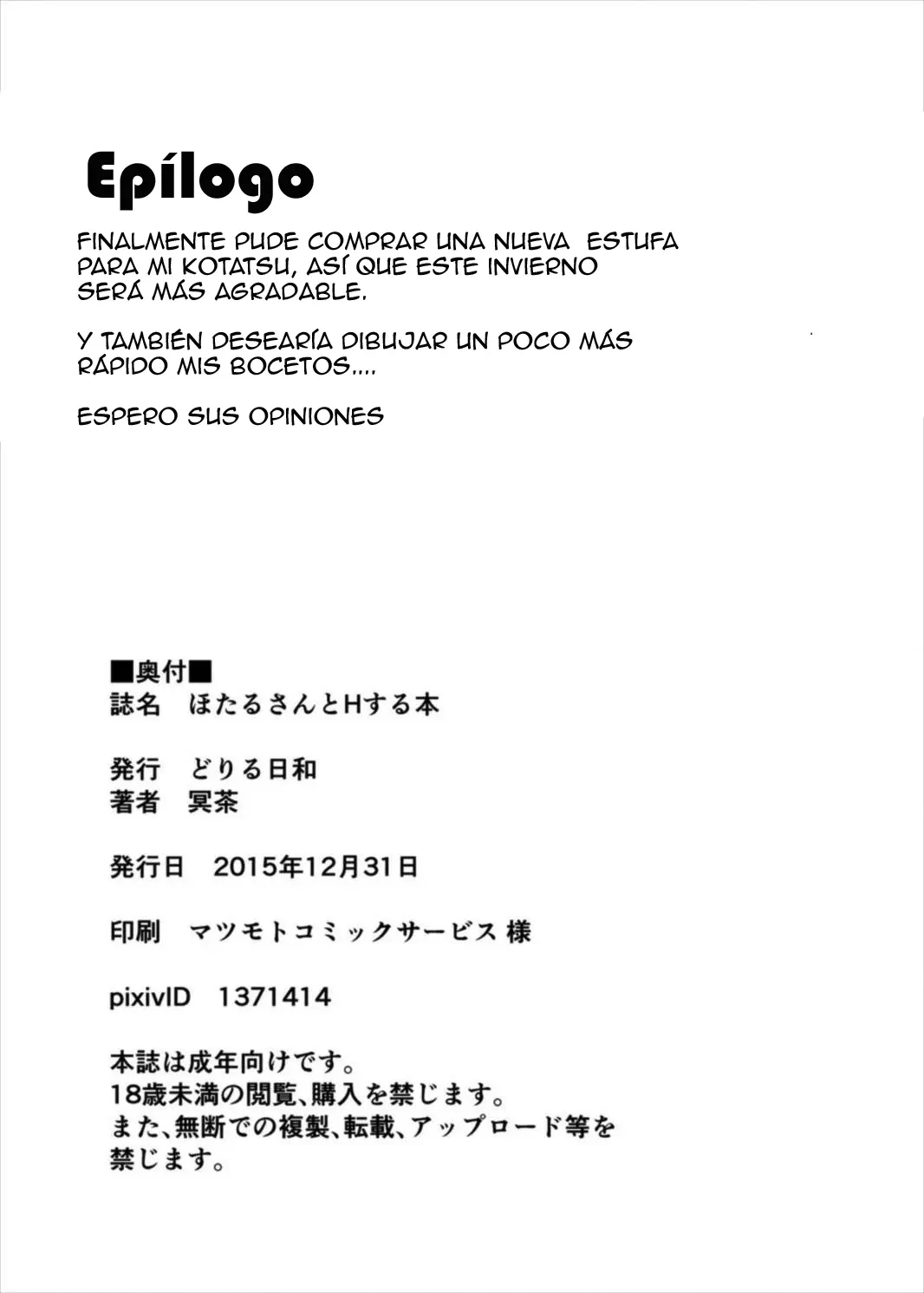 Epílogo

FINALMENTE PUDE COMPRAR UNA NUEVA ESTUFA PARA MI KOTATSU, ASÍ QUE ESTE INVIERNO SERÁ MÁS AGRADABLE.

Y TAMBIÉN DESEARÍA DIBUJAR UN POCO MÁS RÁPIDO MIS BOCETOS....

ESPERO SUS OPINIONES

■奥付■
誌名　ほたるさんとHする本

発行　どりる日和
著者　冥茶

発行日　2015年12月31日

印刷　マツモトコミックサービス 様

pixivID　1371414

本誌は成年向けです。
18歳未満の閲覧、購入を禁じます。
また、無断での複製、転載、アップロード等を禁じます。